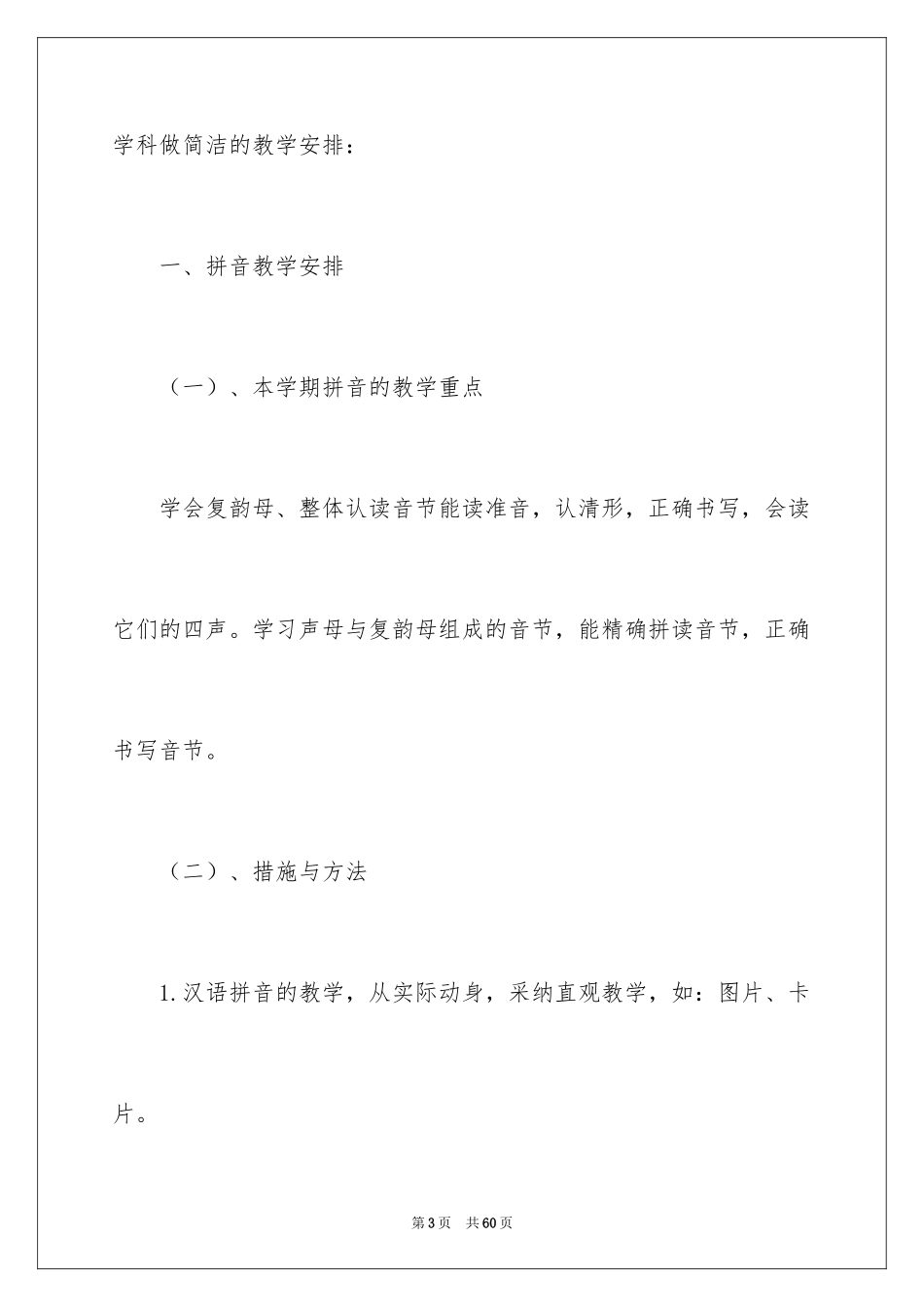 学科做简洁的教学安排：

一、拼音教学安排

（一）、本学期拼音的教学重点

学会复韵母、整体认读音节能读准音，认清形，正确书写，会读它们的四声。学习声母与复韵母组成的音节，能精确拼读音节，正确书写音节。

（二）、措施与方法

1.汉语拼音的教学，从实际动身，采纳直观教学，如：图片、卡片。

第3页　共60页